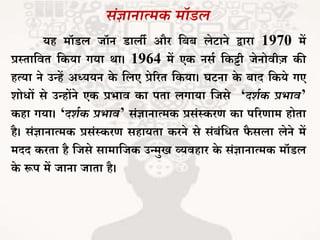 संज्ञानात्मक मॉडल

यह मॉडल जॉन डार्ली और बिब लेटाने द्वारा 1970 में प्रस्तावित किया गया था। 1964 में एक नर्स किट्टी जेनोवीज़ की हत्या ने उन्हें अध्ययन के लिए प्रेरित किया। घटना के बाद किये गए शोधों से उन्होंने एक प्रभाव का पता लगाया जिसे 'दर्शक प्रभाव' कहा गया। 'दर्शक प्रभाव' संज्ञानात्मक प्रसंस्करण का परिणाम होता है। संज्ञानात्मक प्रसंस्करण सहायता करने से संबंधित फैसला लेने में मदद करता है जिसे सामाजिक उन्मुख व्यवहार के संज्ञानात्मक मॉडल के रूप में जाना जाता है।